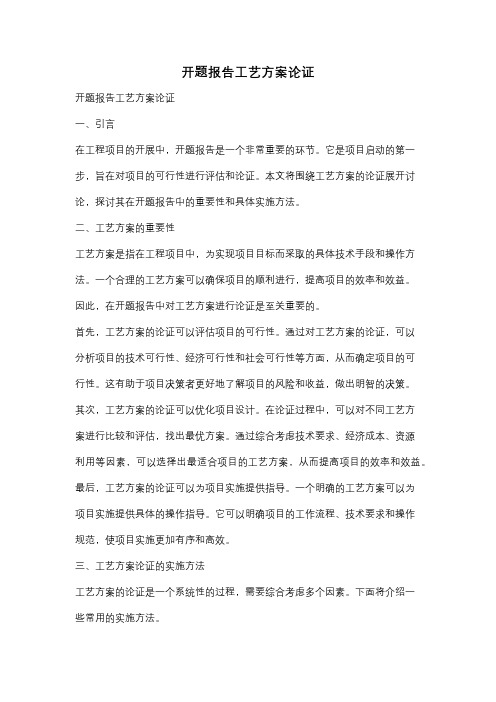 开题报告工艺方案论证

开题报告工艺方案论证

一、引言

在工程项目的开展中，开题报告是一个非常重要的环节。它是项目启动的第一步，旨在对项目的可行性进行评估和论证。本文将围绕工艺方案的论证展开讨论，探讨其在开题报告中的重要性和具体实施方法。

二、工艺方案的重要性

工艺方案是指在工程项目中，为实现项目目标而采取的具体技术手段和操作方法。一个合理的工艺方案可以确保项目的顺利进行，提高项目的效率和效益。因此，在开题报告中对工艺方案进行论证是至关重要的。

首先，工艺方案的论证可以评估项目的可行性。通过对工艺方案的论证，可以分析项目的技术可行性、经济可行性和社会可行性等方面，从而确定项目的可行性。这有助于项目决策者更好地了解项目的风险和收益，做出明智的决策。

其次，工艺方案的论证可以优化项目设计。在论证过程中，可以对不同工艺方案进行比较和评估，找出最优方案。通过综合考虑技术要求、经济成本、资源利用等因素，可以选择出最适合项目的工艺方案，从而提高项目的效率和效益。

最后，工艺方案的论证可以为项目实施提供指导。一个明确的工艺方案可以为项目实施提供具体的操作指导。它可以明确项目的工作流程、技术要求和操作规范，使项目实施更加有序和高效。

三、工艺方案论证的实施方法

工艺方案的论证是一个系统性的过程，需要综合考虑多个因素。下面将介绍一些常用的实施方法。